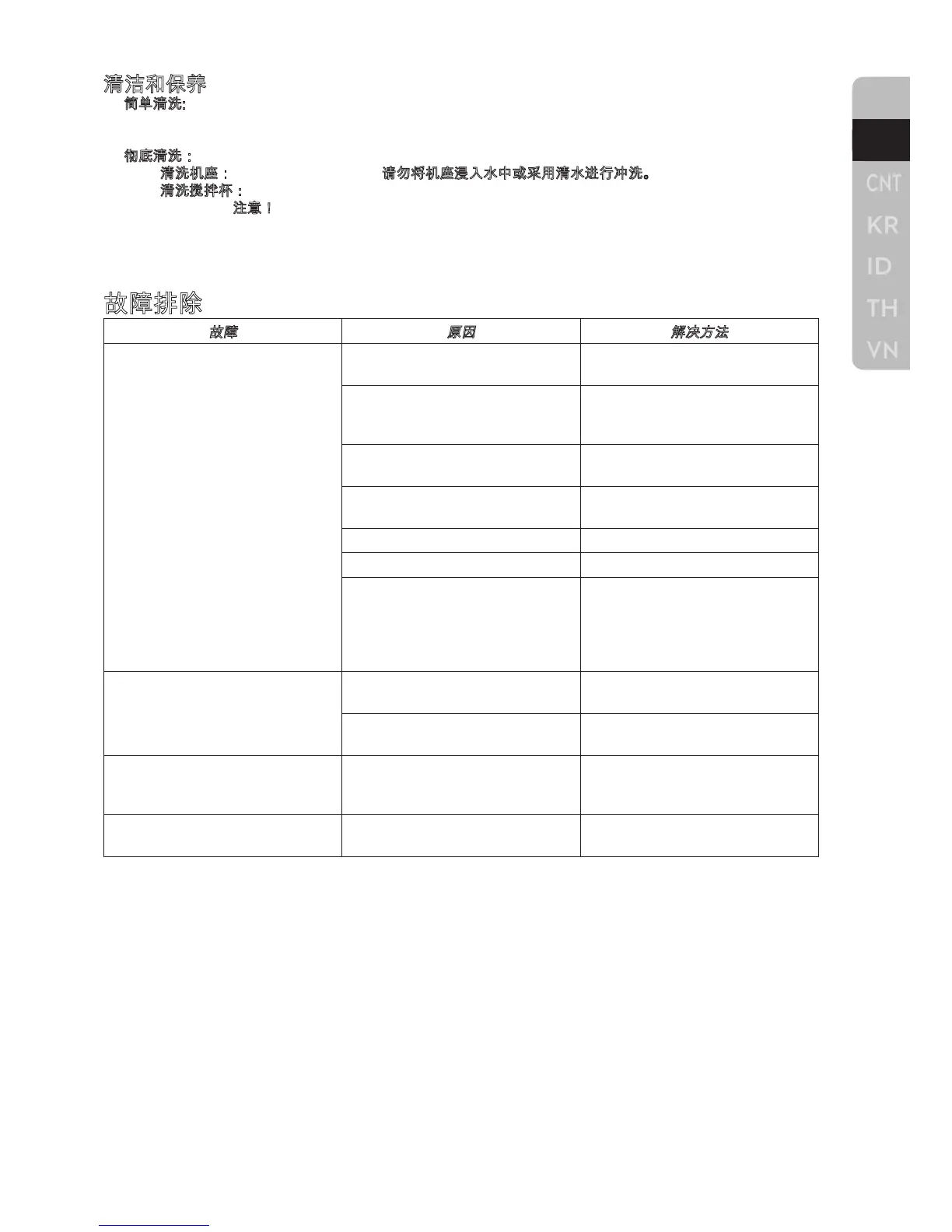 清洁和保养
简单清洗:

彻底清洗：
清洗机座： 请勿将机座浸入水中或采用清水进行冲洗。
清洗搅拌杯：
注意！

故障排除

| 故障 | 原因 | 解决方法 |
|---|---|---|
| | | |
| | | |
| | | |
| | | |
| | | |
| | | |
| | | |
| | | |
| | | |
| | | |
| | | |

CNT
KR
ID
TH
VN